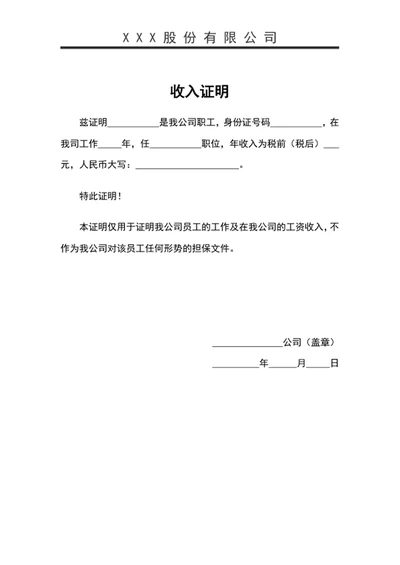 XXX股份有限公司

收入证明

兹证明__________是我公司职工，身份证号码__________，在我司工作____年，任__________职位，年收入为税前（税后）___元，人民币大写：____________________。

特此证明！

本证明仅用于证明我公司员工的工作及在我公司的工资收入，不作为我公司对该员工任何形势的担保文件。

______________公司（盖章）

_________年_____月____日